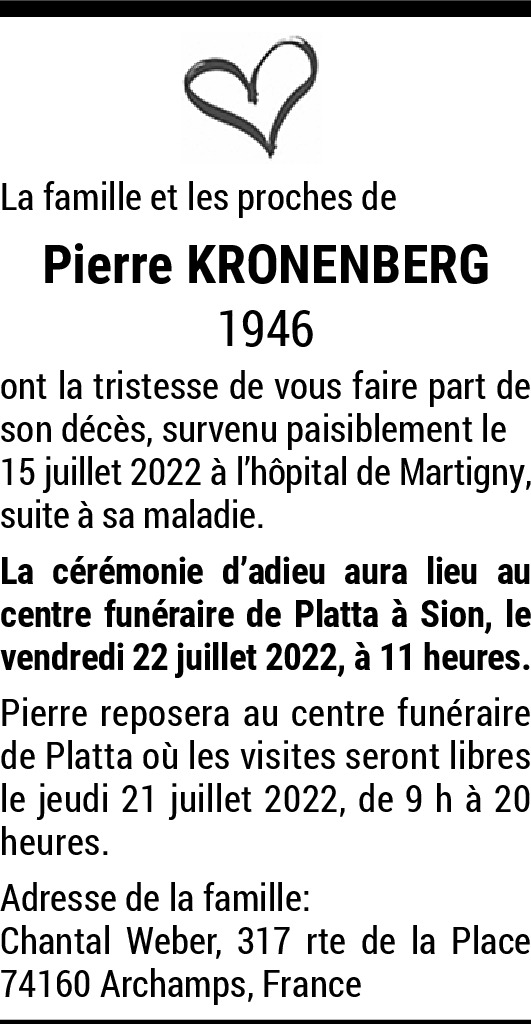 La famille et les proches de

Pierre KRONENBERG
1946

ont la tristesse de vous faire part de son décès, survenu paisiblement le 15 juillet 2022 à l'hôpital de Martigny, suite à sa maladie.

La cérémonie d'adieu aura lieu au centre funéraire de Platta à Sion, le vendredi 22 juillet 2022, à 11 heures.

Pierre reposera au centre funéraire de Platta où les visites seront libres le jeudi 21 juillet 2022, de 9 h à 20 heures.

Adresse de la famille:
Chantal Weber, 317 rte de la Place
74160 Archamps, France